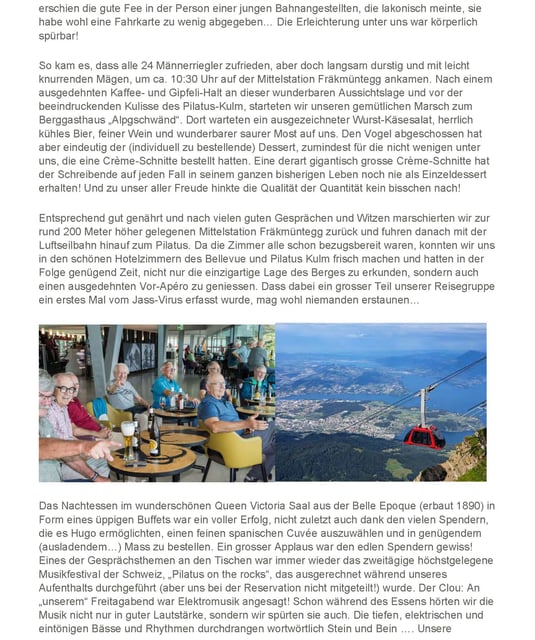 erschien die gute Fee in der Person einer jungen Bahnangestellten, die lakonisch meinte, sie habe wohl eine Fahrkarte zu wenig abgegeben… Die Erleichterung unter uns war körperlich spürbar!

So kam es, dass alle 24 Männerriegler zufrieden, aber doch langsam durstig und mit leicht knurrenden Mägen, um ca. 10:30 Uhr auf der Mittelstation Fräkmüntegg ankamen. Nach einem ausgedehnten Kaffee- und Gipfeli-Halt an dieser wunderbaren Aussichtslage und vor der beeindruckenden Kulisse des Pilatus-Kulm, starteten wir unseren gemütlichen Marsch zum Berggasthaus „Alpgschwänd“. Dort warteten ein ausgezeichneter Wurst-Käsesalat, herrlich kühles Bier, feiner Wein und wunderbarer saurer Most auf uns. Den Vogel abgeschossen hat aber eindeutig der (individuell zu bestellende) Dessert, zumindest für die nicht wenigen unter uns, die eine Crème-Schnitte bestellt hatten. Eine derart gigantisch grosse Crème-Schnitte hat der Schreibende auf jeden Fall in seinem ganzen bisherigen Leben noch nie als Einzeldessert erhalten! Und zu unser aller Freude hinkte die Qualität der Quantität kein bisschen nach!

Entsprechend gut genährt und nach vielen guten Gesprächen und Witzen marschierten wir zur rund 200 Meter höher gelegenen Mittelstation Fräkmüntegg zurück und fuhren danach mit der Luftseilbahn hinauf zum Pilatus. Da die Zimmer alle schon bezugsbereit waren, konnten wir uns in den schönen Hotelzimmern des Bellevue und Pilatus Kulm frisch machen und hatten in der Folge genügend Zeit, nicht nur die einzigartige Lage des Berges zu erkunden, sondern auch einen ausgedehnten Vor-Apéro zu geniessen. Dass dabei ein grosser Teil unserer Reisegruppe ein erstes Mal vom Jass-Virus erfasst wurde, mag wohl niemanden erstaunen…

Das Nachtessen im wunderschönen Queen Victoria Saal aus der Belle Epoque (erbaut 1890) in Form eines üppigen Buffets war ein voller Erfolg, nicht zuletzt auch dank den vielen Spendern, die es Hugo ermöglichten, einen feinen spanischen Cuvée auszuwählen und in genügendem (ausladendem…) Mass zu bestellen. Ein grosser Applaus war den edlen Spendern gewiss! Eines der Gesprächsthemen an den Tischen war immer wieder das zweitägige höchstgelegene Musikfestival der Schweiz, „Pilatus on the rocks“, das ausgerechnet während unseres Aufenthalts durchgeführt (aber uns bei der Reservation nicht mitgeteilt!) wurde. Der Clou: An „unserem“ Freitagabend war Elektromusik angesagt! Schon während des Essens hörten wir die Musik nicht nur in guter Lautstärke, sondern wir spürten sie auch. Die tiefen, elektrischen und eintönigen Bässe und Rhythmen durchdrangen wortwörtlich Stein und Bein …. Unsere